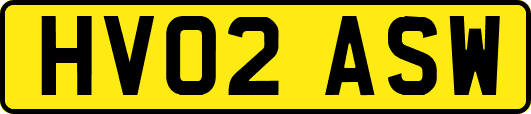 HV02 ASW